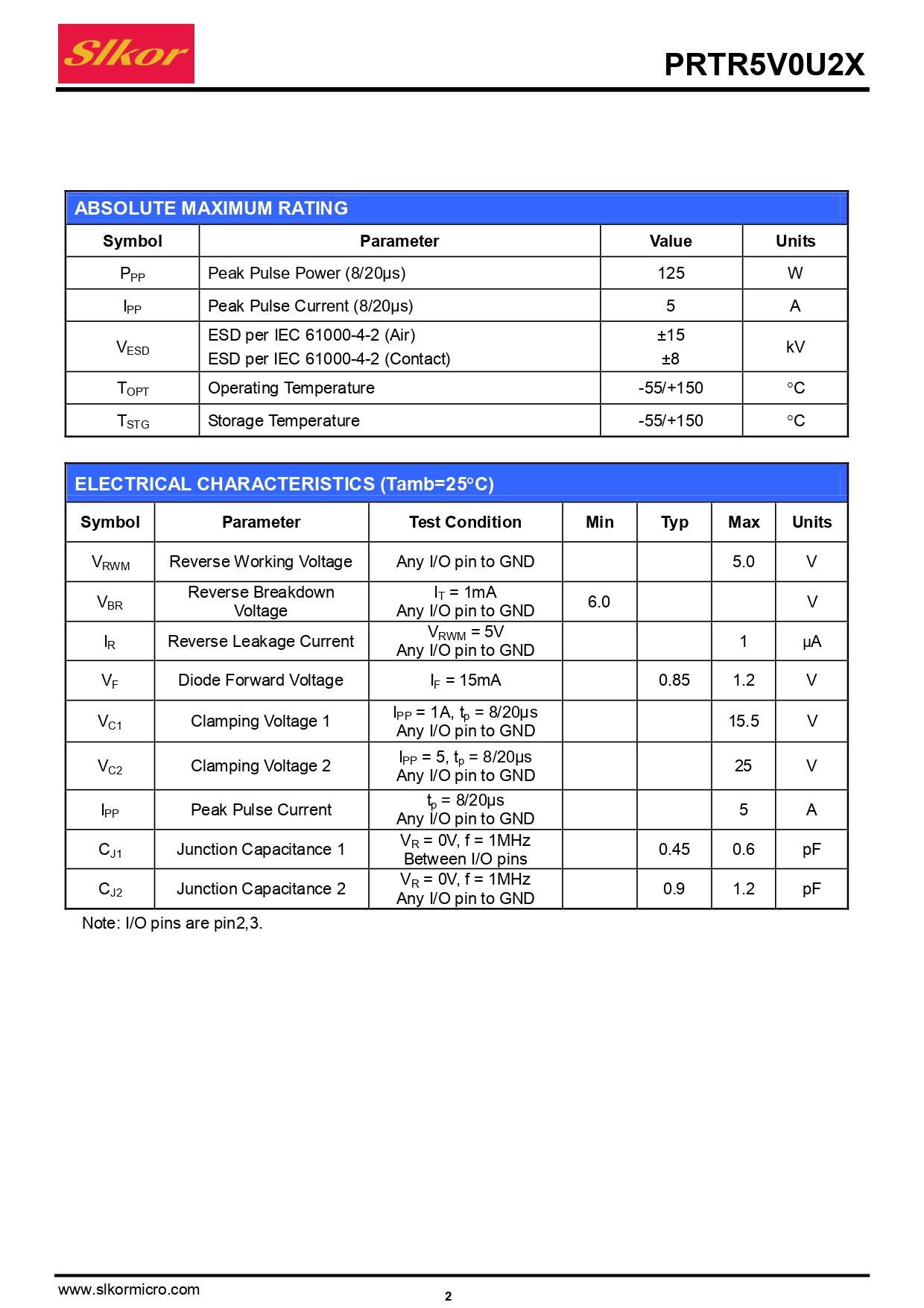 Slkor

PRTR5V0U2X

ABSOLUTE MAXIMUM RATING

| Symbol | Parameter | Value | Units |
|---|---|---|---|
| $P_{PP}$ | Peak Pulse Power (8/20μs) | 125 | W |
| $I_{PP}$ | Peak Pulse Current (8/20μs) | 5 | A |
| $V_{ESD}$ | ESD per IEC 61000-4-2 (Air) ESD per IEC 61000-4-2 (Contact) | ±15 ±8 | kV |
| $T_{OPT}$ | Operating Temperature | -55/+150 | °C |
| $T_{STG}$ | Storage Temperature | -55/+150 | °C |

ELECTRICAL CHARACTERISTICS (Tamb=25°C)

| Symbol | Parameter | Test Condition | Min | Typ | Max | Units |
|---|---|---|---|---|---|---|
| $V_{RWM}$ | Reverse Working Voltage | Any I/O pin to GND | | | 5.0 | V |
| $V_{BR}$ | Reverse Breakdown Voltage | $I_T$ = 1mA Any I/O pin to GND | 6.0 | | | V |
| $I_R$ | Reverse Leakage Current | $V_{RWM}$ = 5V Any I/O pin to GND | | | 1 | μA |
| $V_F$ | Diode Forward Voltage | $I_F$ = 15mA | | 0.85 | 1.2 | V |
| $V_{C1}$ | Clamping Voltage 1 | $I_{PP}$ = 1A, $t_p$ = 8/20μs Any I/O pin to GND | | | 15.5 | V |
| $V_{C2}$ | Clamping Voltage 2 | $I_{PP}$ = 5, $t_p$ = 8/20μs Any I/O pin to GND | | | 25 | V |
| $I_{PP}$ | Peak Pulse Current | $t_p$ = 8/20μs Any I/O pin to GND | | | 5 | A |
| $C_{J1}$ | Junction Capacitance 1 | $V_R$ = 0V, f = 1MHz Between I/O pins | | 0.45 | 0.6 | pF |
| $C_{J2}$ | Junction Capacitance 2 | $V_R$ = 0V, f = 1MHz Any I/O pin to GND | | 0.9 | 1.2 | pF |

Note: I/O pins are pin2,3.

www.slkormicro.com

2